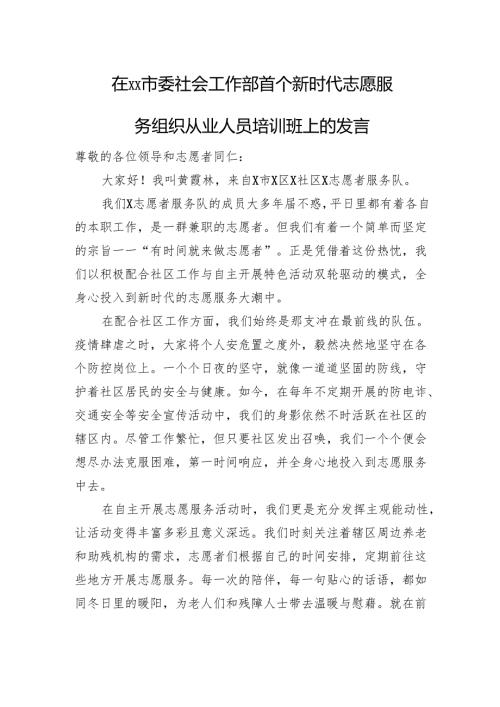 在xx市委社会工作部首个新时代志愿服务组织从业人员培训班上的发言

尊敬的各位领导和志愿者同仁：

大家好！我叫黄霞林，来自X市X区X社区X志愿者服务队。

我们X志愿者服务队的成员大多年届不惑，平日里都有着各自的本职工作，是一群兼职的志愿者。但我们有着一个简单而坚定的宗旨——“有时间就来做志愿者”。正是凭借着这份热忱，我们以积极配合社区工作与自主开展特色活动双轮驱动的模式，全身心投入到新时代的志愿服务大潮中。

在配合社区工作方面，我们始终是那支冲在最前线的队伍。疫情肆虐之时，大家将个人安危置之度外，毅然决然地坚守在各个防控岗位上。一个个日夜的坚守，就像一道道坚固的防线，守护着社区居民的安全与健康。如今，在每年不定期开展的防电诈、交通安全等安全宣传活动中，我们的身影依然不时活跃在社区的辖区内。尽管工作繁忙，但只要社区发出召唤，我们一个个便会想尽办法克服困难，第一时间响应，并全身心地投入到志愿服务中去。

在自主开展志愿服务活动时，我们更是充分发挥主观能动性，让活动变得丰富多彩且意义深远。我们时刻关注着辖区周边养老和助残机构的需求，志愿者们根据自己的时间安排，定期前往这些地方开展志愿服务。每一次的陪伴，每一句贴心的话语，都如同冬日里的暖阳，为老人们和残障人士带去温暖与慰藉。就在前